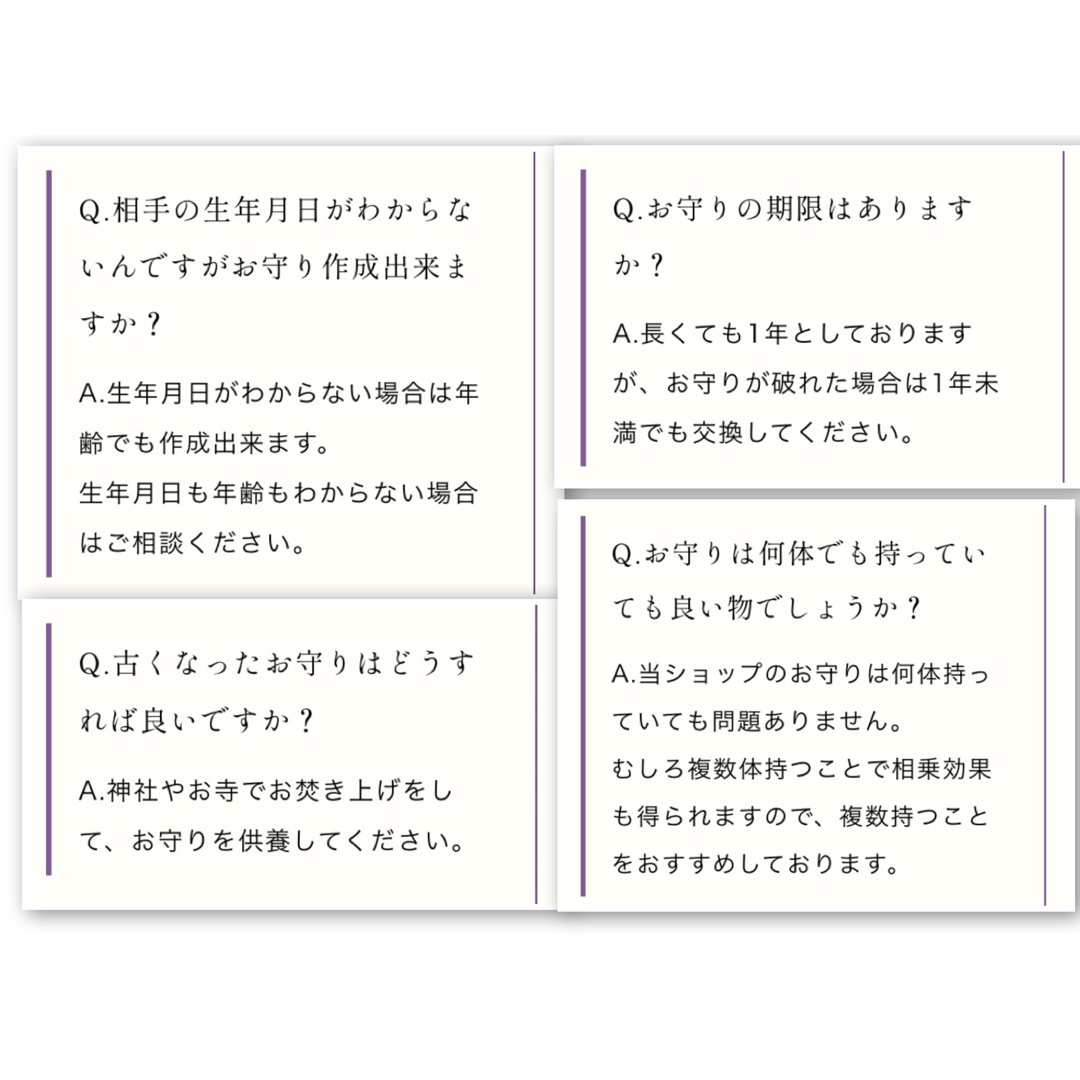 Q.相手の生年月日がわからないんですがお守り作成出来ますか？

A.生年月日がわからない場合は年齢でも作成出来ます。
生年月日も年齢もわからない場合はご相談ください。

Q.古くなったお守りはどうすれば良いですか？

A.神社やお寺でお焚き上げをして、お守りを供養してください。

Q.お守りの期限はありますか？

A.長くても1年としておりますが、お守りが破れた場合は1年未満でも交換してください。

Q.お守りは何体でも持っていても良い物でしょうか？

A.当ショップのお守りは何体持っていても問題ありません。
むしろ複数体持つことで相乗効果も得られますので、複数持つことをおすすめしております。